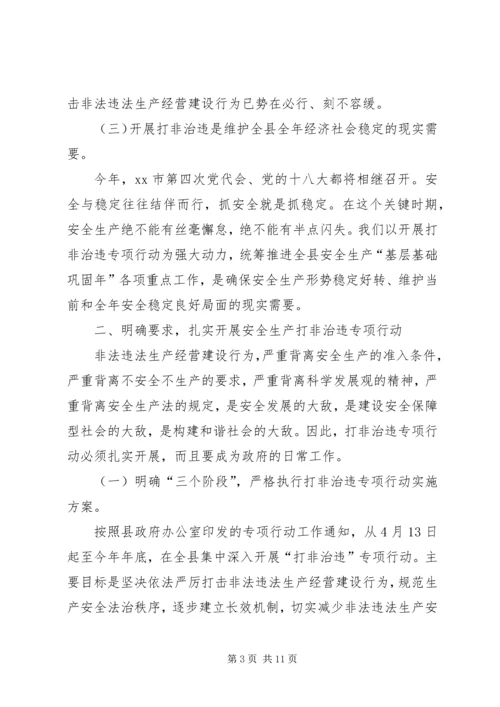 击非法违法生产经营建设行为已势在必行、刻不容缓。

（三）开展打非治违是维护全县全年经济社会稳定的现实需要。

今年，xx 市第四次党代会、党的十八大都将相继召开。安全与稳定往往结伴而行，抓安全就是抓稳定。在这个关键时期，安全生产绝不能有丝毫懈怠，绝不能有半点闪失。我们以开展打非治违专项行动为强大动力，统筹推进全县安全生产“基层基础巩固年”各项重点工作，是确保安全生产形势稳定好转、维护当前和全年安全稳定良好局面的现实需要。

二、明确要求，扎实开展安全生产打非治违专项行动

非法违法生产经营建设行为，严重背离安全生产的准入条件，严重背离不安全不生产的要求，严重背离科学发展观的精神，严重背离安全生产法的规定，是安全发展的大敌，是建设安全保障型社会的大敌，是构建和谐社会的大敌。因此，打非治违专项行动必须扎实开展，而且要成为政府的日常工作。

（一）明确“三个阶段”，严格执行打非治违专项行动实施方案。

按照县政府办公室印发的专项行动工作通知，从 4 月 13 日起至今年年底，在全县集中深入开展“打非治违”专项行动。主要目标是坚决依法严厉打击非法违法生产经营建设行为，规范生产安全法治秩序，逐步建立长效机制，切实减少非法违法生产安

第 3 页 共 11 页